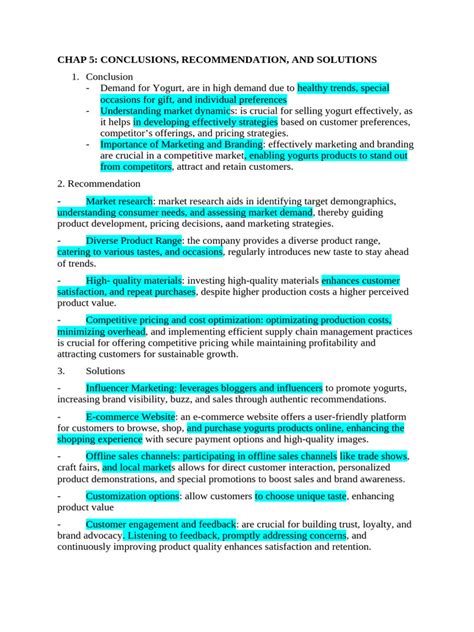 CHAP 5: CONCLUSIONS, RECOMMENDATION, AND SOLUTIONS

1. Conclusion

- Demand for Yogurt, are in high demand due to healthy trends, special occasions for gift, and individual preferences
- Understanding market dynamics: is crucial for selling yogurt effectively, as it helps in developing effectively strategies based on customer preferences, competitor's offerings, and pricing strategies.
- Importance of Marketing and Branding: effectively marketing and branding are crucial in a competitive market, enabling yogurts products to stand out from competitors, attract and retain customers.

2. Recommendation

- Market research: market research aids in identifying target demongraphics, understanding consumer needs, and assessing market demand, thereby guiding product development, pricing decisions, aand marketing strategies.

- Diverse Product Range: the company provides a diverse product range, catering to various tastes, and occasions, regularly introduces new taste to stay ahead of trends.

- High- quality materials: investing high-quality materials enhances customer satisfaction, and repeat purchases, despite higher production costs a higher perceived product value.

- Competitive pricing and cost optimization: optimizating production costs, minimizing overhead, and implementing efficient supply chain management practices is crucial for offering competitive pricing while maintaining profitability and attracting customers for sustainable growth.

3. Solutions

- Influencer Marketing: leverages bloggers and influencers to promote yogurts, increasing brand visibility, buzz, and sales through authentic recommendations.

- E-commerce Website: an e-commerce website offers a user-friendly platform for customers to browse, shop, and purchase yogurts products online, enhancing the shopping experience with secure payment options and high-quality images.

- Offline sales channels: participating in offline sales channels like trade shows, craft fairs, and local markets allows for direct customer interaction, personalized product demonstrations, and special promotions to boost sales and brand awareness.

- Customization options: allow customers to choose unique taste, enhancing product value

- Customer engagement and feedback: are crucial for building trust, loyalty, and brand advocacy. Listening to feedback, promptly addressing concerns, and continuously improving product quality enhances satisfaction and retention.